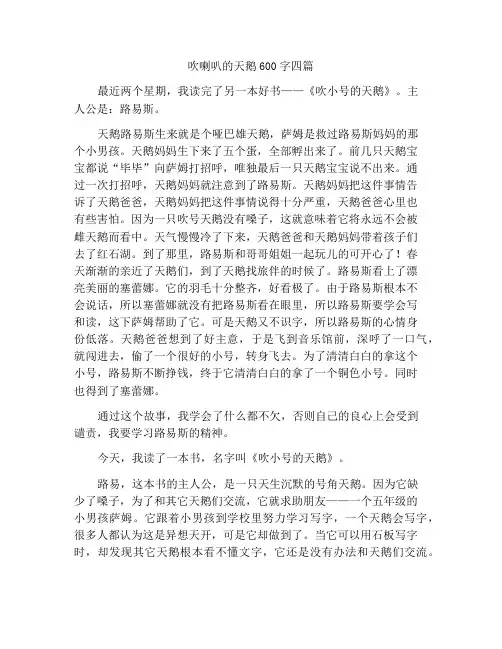 吹喇叭的天鹅600字四篇

最近两个星期，我读完了另一本好书——《吹小号的天鹅》。主人公是：路易斯。

天鹅路易斯生来就是个哑巴雄天鹅，萨姆是救过路易斯妈妈的那个小男孩。天鹅妈妈生下来了五个蛋，全部孵出来了。前几只天鹅宝宝都说“毕毕”向萨姆打招呼，唯独最后一只天鹅宝宝说不出来。通过一次打招呼，天鹅妈妈就注意到了路易斯。天鹅妈妈把这件事情告诉了天鹅爸爸，天鹅妈妈把这件事情说得十分严重，天鹅爸爸心里也有些害怕。因为一只吹号天鹅没有嗓子，这就意味着它将永远不会被雌天鹅而看中。天气慢慢冷了下来，天鹅爸爸和天鹅妈妈带着孩子们去了红石湖。到了那里，路易斯和哥哥姐姐一起玩儿的可开心了！春天渐渐的亲近了天鹅们，到了天鹅找旅伴的时候了。路易斯看上了漂亮美丽的塞蕾娜。它的羽毛十分整齐，好看极了。由于路易斯根本不会说话，所以塞蕾娜就没有把路易斯看在眼里，所以路易斯要学会写和读，这下萨姆帮助了它。可是天鹅又不识字，所以路易斯的心情身份低落。天鹅爸爸想到了好主意，于是飞到音乐馆前，深呼了一口气，就闯进去，偷了一个很好的小号，转身飞去。为了清清白白的拿这个小号，路易斯不断挣钱，终于它清清白白的拿了一个铜色小号。同时也得到了塞蕾娜。

通过这个故事，我学会了什么都不欠，否则自己的良心上会受到谴责，我要学习路易斯的精神。

今天，我读了一本书，名字叫《吹小号的天鹅》。

路易，这本书的主人公，是一只天生沉默的号角天鹅。因为它缺少了嗓子，为了和其它天鹅们交流，它就求助朋友——一个五年级的小男孩萨姆。它跟着小男孩到学校里努力学习写字，一个天鹅会写字，很多人都认为这是异想天开，可是它却做到了。当它可以用石板写字时，却发现其它天鹅根本看不懂文字，它还是没有办法和天鹅们交流。